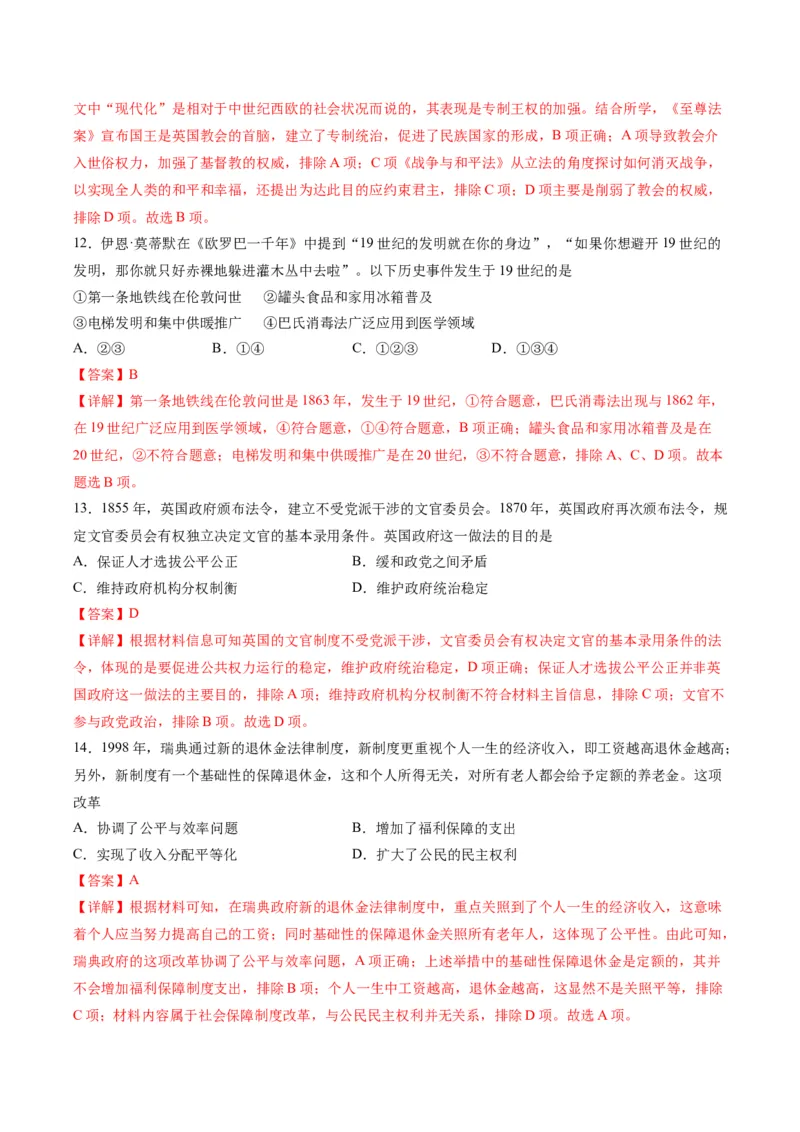 文中“现代化”是相对于中世纪西欧的社会状况而说的，其表现是专制王权的加强。结合所学，《至尊法案》宣布国王是英国教会的首脑，建立了专制统治，促进了民族国家的形成，B 项正确；A 项导致教会介入世俗权力，加强了基督教的权威，排除 A 项；C 项《战争与和平法》从立法的角度探讨如何消灭战争，以实现全人类的和平和幸福，还提出为达此目的应约束君主，排除 C 项；D 项主要是削弱了教会的权威，排除 D 项。故选 B 项。

12．伊恩·莫蒂默在《欧罗巴一千年》中提到“19 世纪的发明就在你的身边”，“如果你想避开 19 世纪的发明，那你就只好赤裸地躲进灌木丛中去啦”。以下历史事件发生于 19 世纪的是

①第一条地铁线在伦敦问世　②罐头食品和家用冰箱普及

③电梯发明和集中供暖推广　④巴氏消毒法广泛应用到医学领域

A．②③　　B．①④　　C．①②③　　D．①③④

【答案】B

【详解】第一条地铁线在伦敦问世是 1863 年，发生于 19 世纪，①符合题意，巴氏消毒法出现与 1862 年，在 19 世纪广泛应用到医学领域，④符合题意，①④符合题意，B 项正确；罐头食品和家用冰箱普及是在 20 世纪，②不符合题意；电梯发明和集中供暖推广是在 20 世纪，③不符合题意，排除 A、C、D 项。故本题选 B 项。

13．1855 年，英国政府颁布法令，建立不受党派干涉的文官委员会。1870 年，英国政府再次颁布法令，规定文官委员会有权独立决定文官的基本录用条件。英国政府这一做法的目的是

A．保证人才选拔公平公正　　B．缓和政党之间矛盾

C．维持政府机构分权制衡　　D．维护政府统治稳定

【答案】D

【详解】根据材料信息可知英国的文官制度不受党派干涉，文官委员会有权决定文官的基本录用条件的法令，体现的是要促进公共权力运行的稳定，维护政府统治稳定，D 项正确；保证人才选拔公平公正并非英国政府这一做法的主要目的，排除 A 项；维持政府机构分权制衡不符合材料主旨信息，排除 C 项；文官不参与政党政治，排除 B 项。故选 D 项。

14．1998 年，瑞典通过新的退休金法律制度，新制度更重视个人一生的经济收入，即工资越高退休金越高；另外，新制度有一个基础性的保障退休金，这和个人所得无关，对所有老人都会给予定额的养老金。这项改革

A．协调了公平与效率问题　　B．增加了福利保障的支出

C．实现了收入分配平等化　　D．扩大了公民的民主权利

【答案】A

【详解】根据材料可知，在瑞典政府新的退休金法律制度中，重点关照到了个人一生的经济收入，这意味着个人应当努力提高自己的工资；同时基础性的保障退休金关照所有老年人，这体现了公平性。由此可知，瑞典政府的这项改革协调了公平与效率问题，A 项正确；上述举措中的基础性保障退休金是定额的，其并不会增加福利保障制度支出，排除 B 项；个人一生中工资越高，退休金越高，这显然不是关照平等，排除 C 项；材料内容属于社会保障制度改革，与公民民主权利并无关系，排除 D 项。故选 A 项。